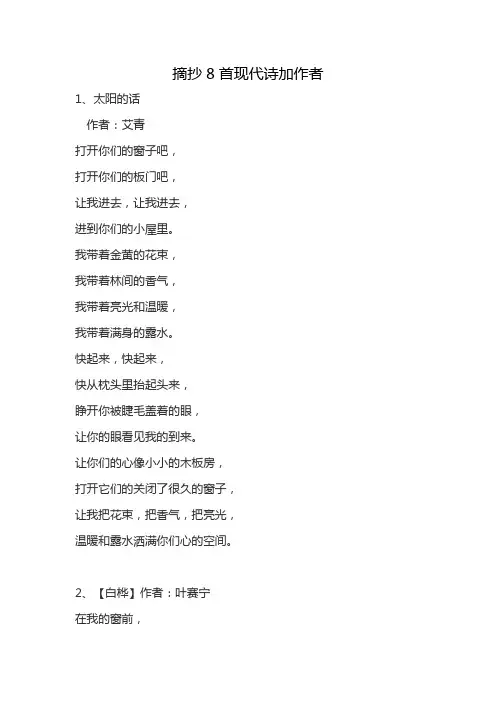 摘抄 8 首现代诗加作者

1、太阳的话

作者：艾青

打开你们的窗子吧，

打开你们的板门吧，

让我进去，让我进去，

进到你们的小屋里。

我带着金黄的花束，

我带着林间的香气，

我带着亮光和温暖，

我带着满身的露水。

快起来，快起来，

快从枕头里抬起头来，

睁开你被睫毛盖着的眼，

让你的眼看见我的到来。

让你们的心像小小的木板房，

打开它们的关闭了很久的窗子，

让我把花束，把香气，把亮光，

温暖和露水洒满你们心的空间。

2、【白桦】作者：叶赛宁

在我的窗前，